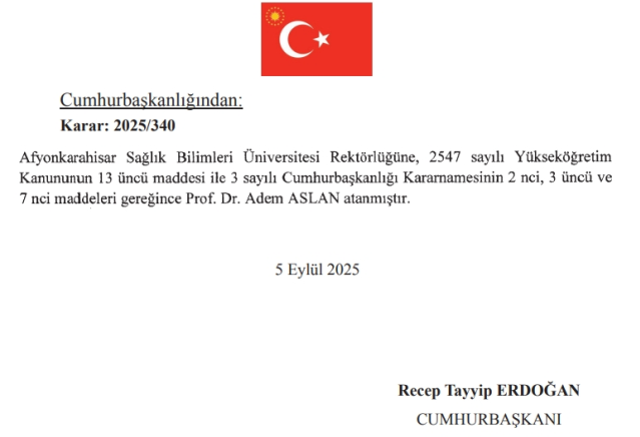 Cumhurbaşkanlığından:
Karar: 2025/340

Afyonkarahisar Sağlık Bilimleri Üniversitesi Rektörlüğüne, 2547 sayılı Yükseköğretim Kanununun 13 üncü maddesi ile 3 sayılı Cumhurbaşkanlığı Kararnamesinin 2 nci, 3 üncü ve 7 nci maddeleri gereğince Prof. Dr. Adem ASLAN atanmıştır.

5 Eylül 2025

Recep Tayyip ERDOĞAN
CUMHURBAŞKANI